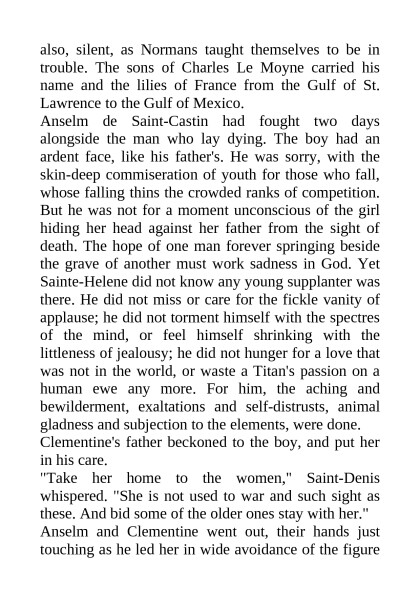 also, silent, as Normans taught themselves to be in trouble. The sons of Charles Le Moyne carried his name and the lilies of France from the Gulf of St. Lawrence to the Gulf of Mexico.

Anselm de Saint-Castin had fought two days alongside the man who lay dying. The boy had an ardent face, like his father's. He was sorry, with the skin-deep commiseration of youth for those who fall, whose falling thins the crowded ranks of competition. But he was not for a moment unconscious of the girl hiding her head against her father from the sight of death. The hope of one man forever springing beside the grave of another must work sadness in God. Yet Sainte-Helene did not know any young supplanter was there. He did not miss or care for the fickle vanity of applause; he did not torment himself with the spectres of the mind, or feel himself shrinking with the littleness of jealousy; he did not hunger for a love that was not in the world, or waste a Titan's passion on a human ewe any more. For him, the aching and bewilderment, exaltations and self-distrusts, animal gladness and subjection to the elements, were done.

Clementine's father beckoned to the boy, and put her in his care.

"Take her home to the women," Saint-Denis whispered. "She is not used to war and such sight as these. And bid some of the older ones stay with her."

Anselm and Clementine went out, their hands just touching as he led her in wide avoidance of the figure